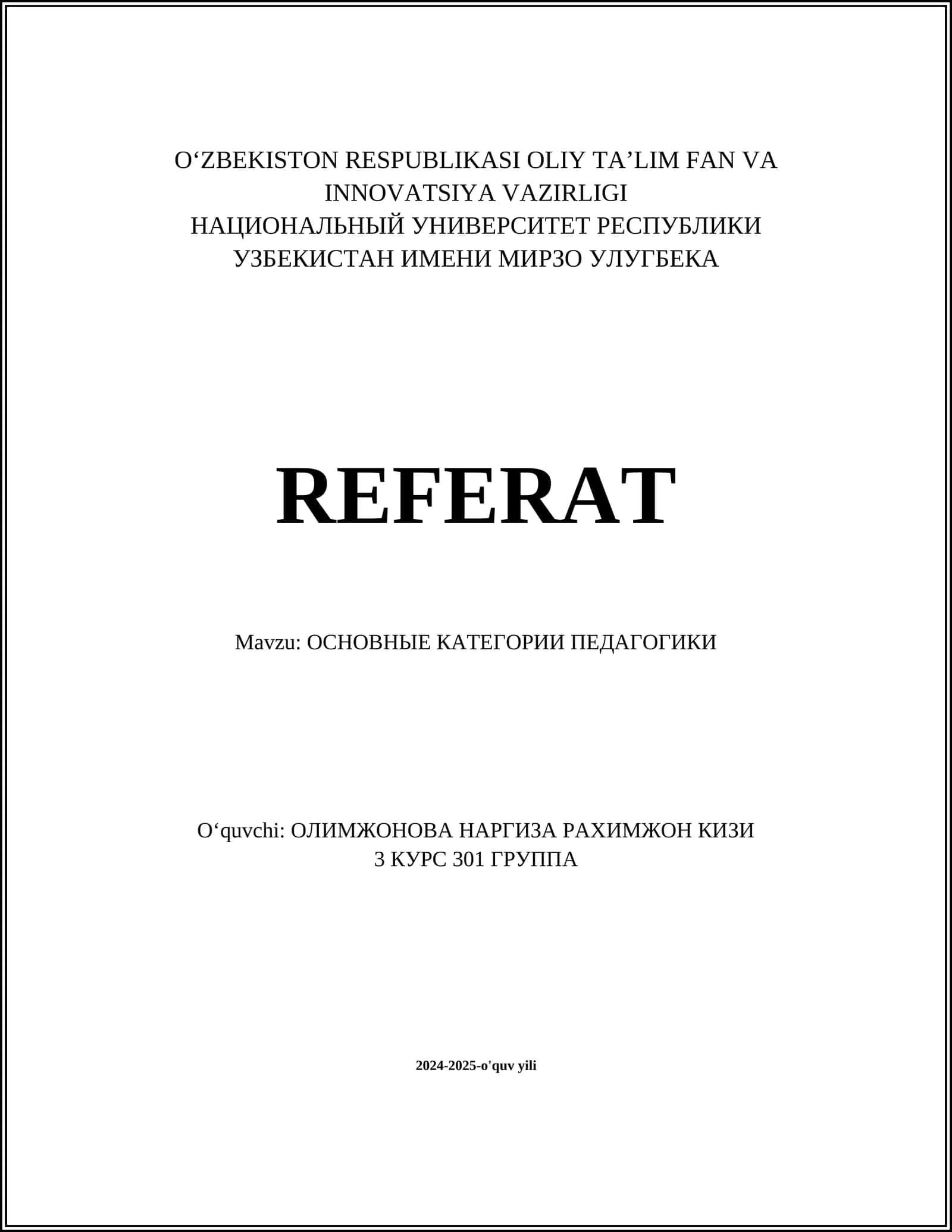 O‘ZBEKISTON RESPUBLIKASI OLIY TA’LIM FAN VA INNOVATSIYA VAZIRLIGI
НАЦИОНАЛЬНЫЙ УНИВЕРСИТЕТ РЕСПУБЛИКИ УЗБЕКИСТАН ИМЕНИ МИРЗО УЛУГБЕКА

REFERAT

Mavzu: ОСНОВНЫЕ КАТЕГОРИИ ПЕДАГОГИКИ

O‘quvchi: ОЛИМЖОНОВА НАРГИЗА РАХИМЖОН КИЗИ
3 КУРС 301 ГРУППА

2024-2025-o'quv yili